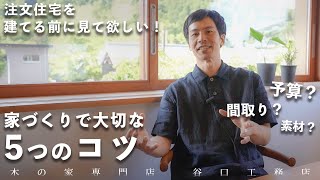 注文住宅を
建てる前に見て欲しい！

予算？
間取り？
素材？

家づくりで大切な
5つのコツ

木の家専門店 谷口工務店